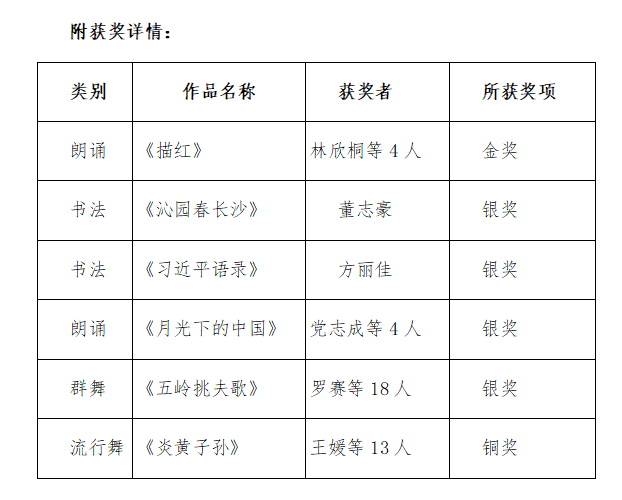 附获奖详情：

| 类别 | 作品名称 | 获奖者 | 所获奖项 |
|---|---|---|---|
| 朗诵 | 《描红》 | 林欣桐等 4 人 | 金奖 |
| 书法 | 《沁园春长沙》 | 董志豪 | 银奖 |
| 书法 | 《习近平语录》 | 方丽佳 | 银奖 |
| 朗诵 | 《月光下的中国》 | 党志成等 4 人 | 银奖 |
| 群舞 | 《五岭挑夫歌》 | 罗赛等 18 人 | 银奖 |
| 流行舞 | 《炎黄子孙》 | 王媛等 13 人 | 铜奖 |